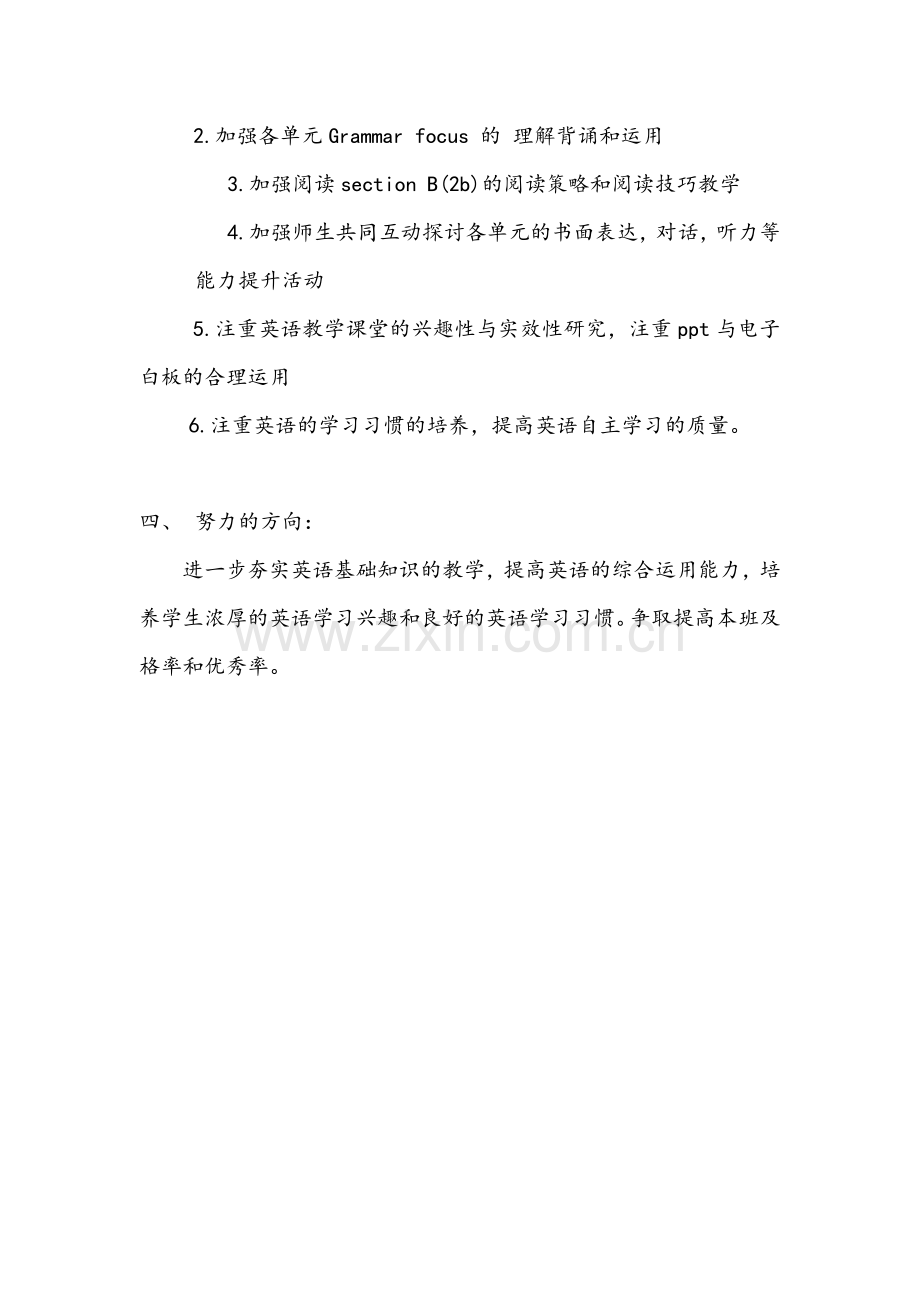 2.加强各单元 Grammar focus 的 理解背诵和运用

3.加强阅读 section B(2b)的阅读策略和阅读技巧教学

4.加强师生共同互动探讨各单元的书面表达，对话，听力等能力提升活动

5.注重英语教学课堂的兴趣性与实效性研究，注重 ppt 与电子白板的合理运用

6.注重英语的学习习惯的培养，提高英语自主学习的质量。

四、 努力的方向：

进一步夯实英语基础知识的教学，提高英语的综合运用能力，培养学生浓厚的英语学习兴趣和良好的英语学习习惯。争取提高本班及格率和优秀率。

www.zixin.com.cn